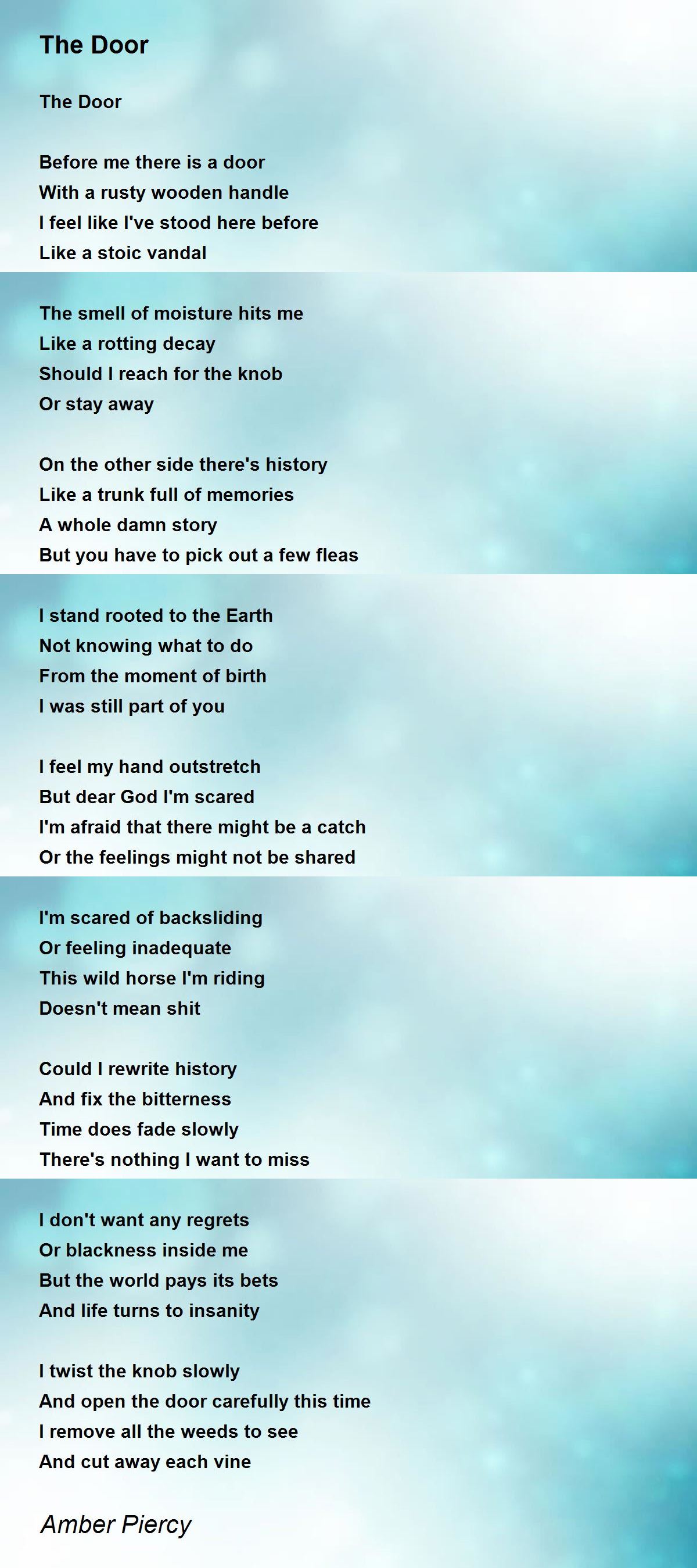 The Door

The Door

Before me there is a door
With a rusty wooden handle
I feel like I've stood here before
Like a stoic vandal

The smell of moisture hits me
Like a rotting decay
Should I reach for the knob
Or stay away

On the other side there's history
Like a trunk full of memories
A whole damn story
But you have to pick out a few fleas

I stand rooted to the Earth
Not knowing what to do
From the moment of birth
I was still part of you

I feel my hand outstretch
But dear God I'm scared
I'm afraid that there might be a catch
Or the feelings might not be shared

I'm scared of backsliding
Or feeling inadequate
This wild horse I'm riding
Doesn't mean shit

Could I rewrite history
And fix the bitterness
Time does fade slowly
There's nothing I want to miss

I don't want any regrets
Or blackness inside me
But the world pays its bets
And life turns to insanity

I twist the knob slowly
And open the door carefully this time
I remove all the weeds to see
And cut away each vine

Amber Piercy